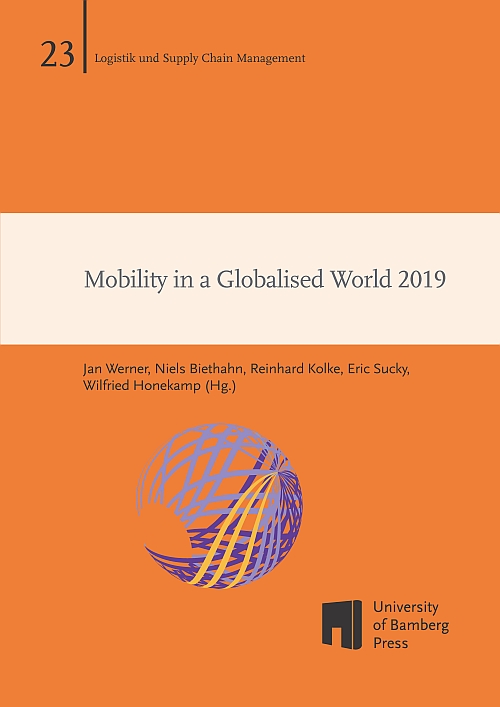 23 Logistik und Supply Chain Management

Mobility in a Globalised World 2019

Jan Werner, Niels Biethahn, Reinhard Kolke, Eric Sucky, Wilfried Honekamp (Hg.)

University of Bamberg Press